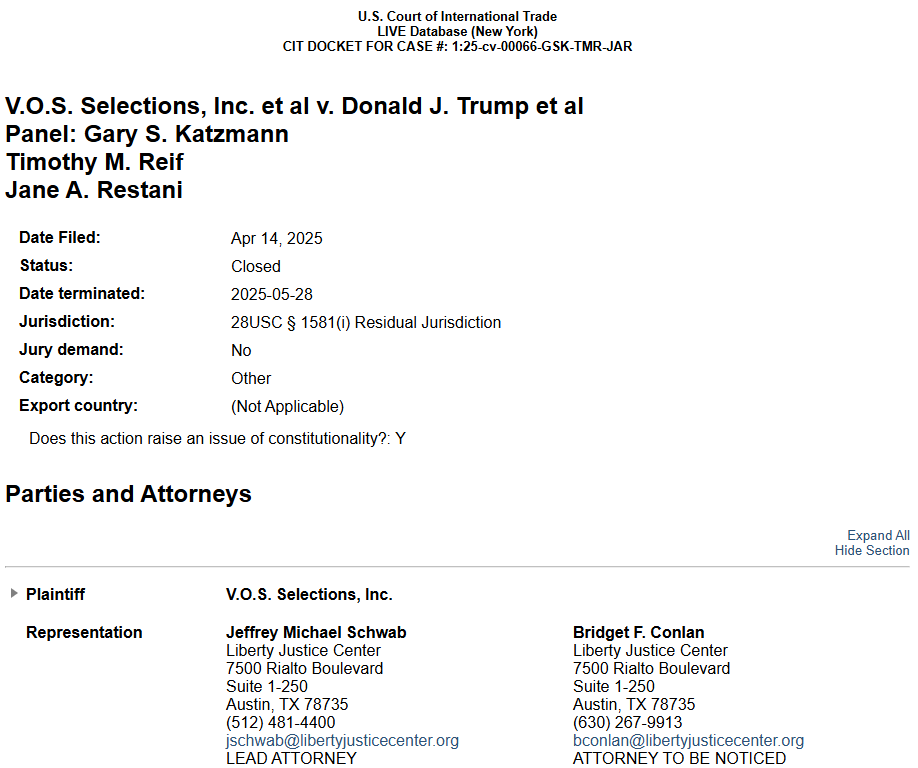 U.S. Court of International Trade
LIVE Database (New York)
CIT DOCKET FOR CASE #: 1:25-cv-00066-GSK-TMR-JAR

V.O.S. Selections, Inc. et al v. Donald J. Trump et al
Panel: Gary S. Katzmann
Timothy M. Reif
Jane A. Restani

| | |
|---|---|
| Date Filed: | Apr 14, 2025 |
| Status: | Closed |
| Date terminated: | 2025-05-28 |
| Jurisdiction: | 28USC § 1581(i) Residual Jurisdiction |
| Jury demand: | No |
| Category: | Other |
| Export country: | (Not Applicable) |

Does this action raise an issue of constitutionality?: Y

Parties and Attorneys

Expand All
Hide Section

Plaintiff V.O.S. Selections, Inc.

Representation

Jeffrey Michael Schwab
Liberty Justice Center
7500 Rialto Boulevard
Suite 1-250
Austin, TX 78735
(512) 481-4400
jschwab@libertyjusticecenter.org
LEAD ATTORNEY

Bridget F. Conlan
Liberty Justice Center
7500 Rialto Boulevard
Suite 1-250
Austin, TX 78735
(630) 267-9913
bconlan@libertyjusticecenter.org
ATTORNEY TO BE NOTICED